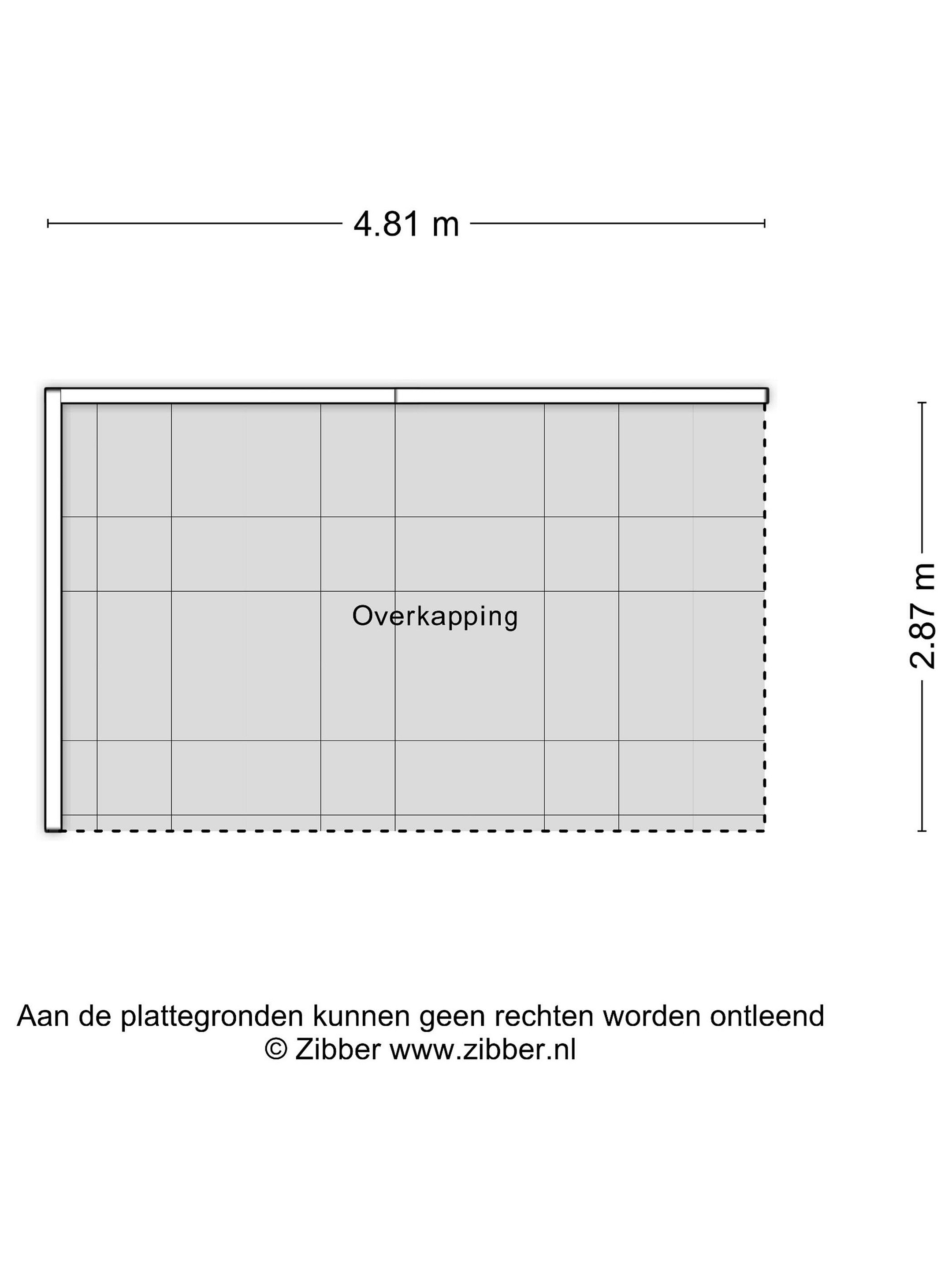 4.81 m

Overkapping

2.87 m

Aan de plattegronden kunnen geen rechten worden ontleend
© Zibber www.zibber.nl